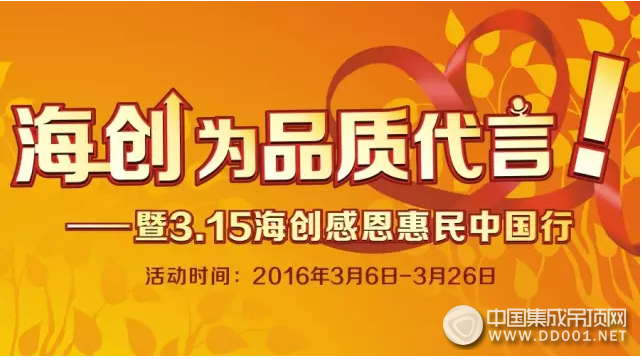 海创为品质代言！

——暨3.15海创感恩惠民中国行

活动时间：2016年3月6日-3月26日

中国集成吊顶网
WWW.DD001.NET